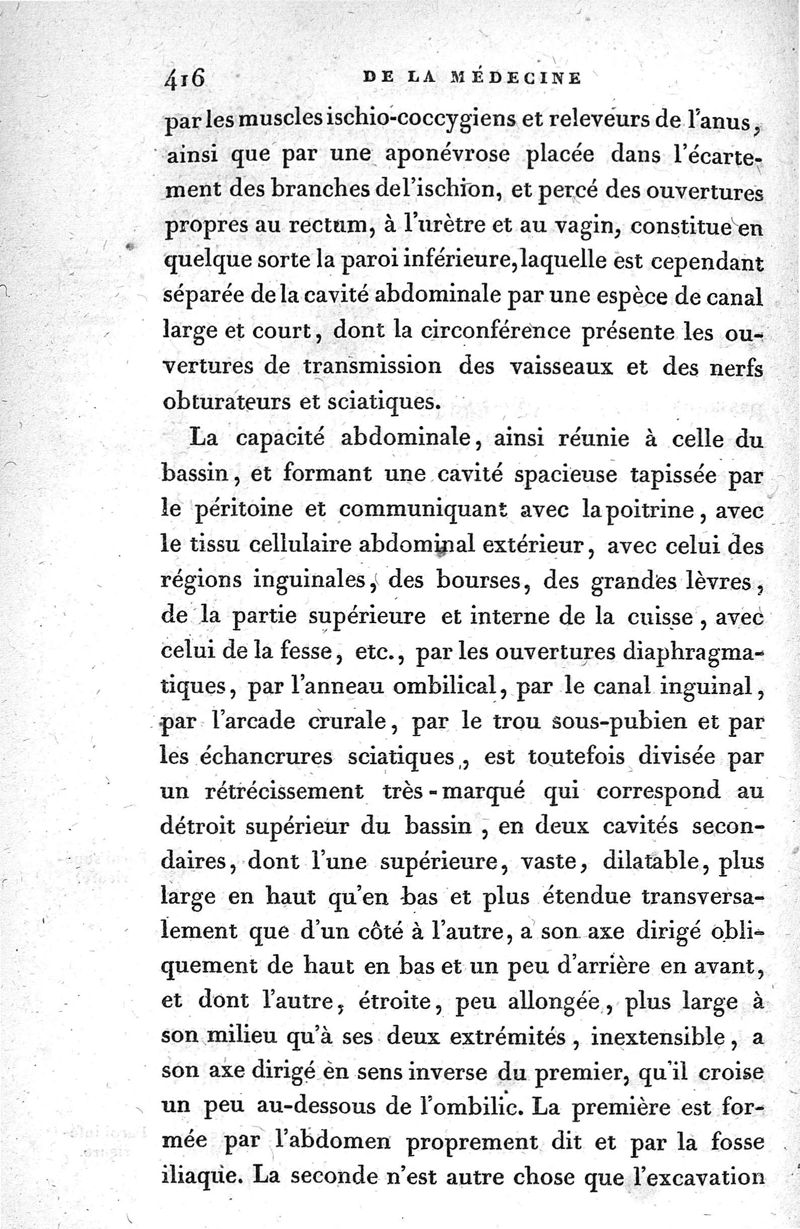 416 DE LA MÉDECINE

par les muscles ischio-coccygiens et releveurs de l'anus, ainsi que par une aponévrose placée dans l'écartement des branches de l'ischion, et percé des ouvertures propres au rectum, à l'urètre et au vagin, constitue en quelque sorte la paroi inférieure, laquelle est cependant séparée de la cavité abdominale par une espèce de canal large et court, dont la circonférence présente les ouvertures de transmission des vaisseaux et des nerfs obturateurs et sciatiques.

La capacité abdominale, ainsi réunie à celle du bassin, et formant une cavité spacieuse tapissée par le péritoine et communiquant avec la poitrine, avec le tissu cellulaire abdominal extérieur, avec celui des régions inguinales, des bourses, des grandes lèvres, de la partie supérieure et interne de la cuisse, avec celui de la fesse, etc., par les ouvertures diaphragmatiques, par l'anneau ombilical, par le canal inguinal, par l'arcade crurale, par le trou sous-pubien et par les échancrures sciatiques, est toutefois divisée par un rétrécissement très-marqué qui correspond au détroit supérieur du bassin, en deux cavités secondaires, dont l'une supérieure, vaste, dilatable, plus large en haut qu'en bas et plus étendue transversalement que d'un côté à l'autre, a son axe dirigé obliquement de haut en bas et un peu d'arrière en avant, et dont l'autre, étroite, peu allongée, plus large à son milieu qu'à ses deux extrémités, inextensible, a son axe dirigé en sens inverse du premier, qu'il croise un peu au-dessous de l'ombilic. La première est formée par l'abdomen proprement dit et par la fosse iliaque. La seconde n'est autre chose que l'excavation